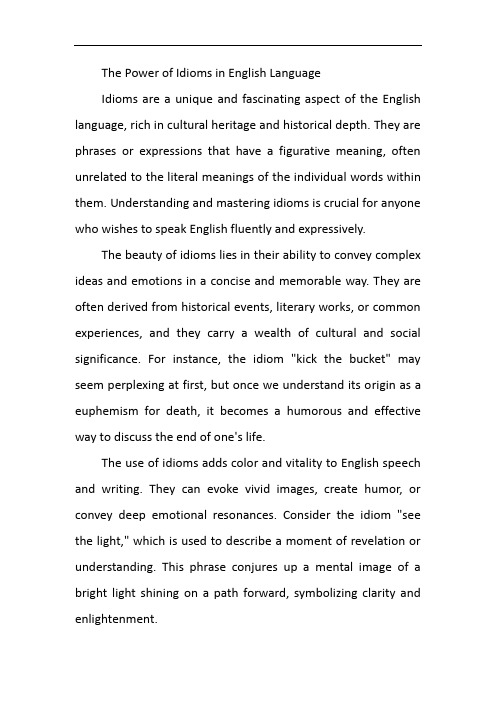 The Power of Idioms in English Language

Idioms are a unique and fascinating aspect of the English language, rich in cultural heritage and historical depth. They are phrases or expressions that have a figurative meaning, often unrelated to the literal meanings of the individual words within them. Understanding and mastering idioms is crucial for anyone who wishes to speak English fluently and expressively.

The beauty of idioms lies in their ability to convey complex ideas and emotions in a concise and memorable way. They are often derived from historical events, literary works, or common experiences, and they carry a wealth of cultural and social significance. For instance, the idiom "kick the bucket" may seem perplexing at first, but once we understand its origin as a euphemism for death, it becomes a humorous and effective way to discuss the end of one's life.

The use of idioms adds color and vitality to English speech and writing. They can evoke vivid images, create humor, or convey deep emotional resonances. Consider the idiom "see the light," which is used to describe a moment of revelation or understanding. This phrase conjures up a mental image of a bright light shining on a path forward, symbolizing clarity and enlightenment.